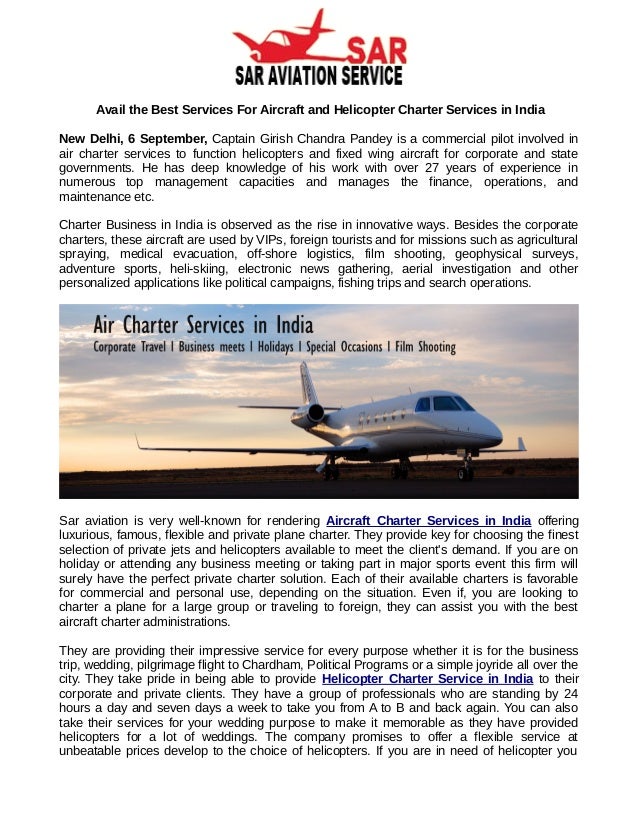 SAR
SAR AVIATION SERVICE

Avail the Best Services For Aircraft and Helicopter Charter Services in India

New Delhi, 6 September, Captain Girish Chandra Pandey is a commercial pilot involved in air charter services to function helicopters and fixed wing aircraft for corporate and state governments. He has deep knowledge of his work with over 27 years of experience in numerous top management capacities and manages the finance, operations, and maintenance etc.

Charter Business in India is observed as the rise in innovative ways. Besides the corporate charters, these aircraft are used by VIPs, foreign tourists and for missions such as agricultural spraying, medical evacuation, off-shore logistics, film shooting, geophysical surveys, adventure sports, heli-skiing, electronic news gathering, aerial investigation and other personalized applications like political campaigns, fishing trips and search operations.

Air Charter Services in India
Corporate Travel I Business meets I Holidays I Special Occasions I Film Shooting

Sar aviation is very well-known for rendering Aircraft Charter Services in India offering luxurious, famous, flexible and private plane charter. They provide key for choosing the finest selection of private jets and helicopters available to meet the client's demand. If you are on holiday or attending any business meeting or taking part in major sports event this firm will surely have the perfect private charter solution. Each of their available charters is favorable for commercial and personal use, depending on the situation. Even if, you are looking to charter a plane for a large group or traveling to foreign, they can assist you with the best aircraft charter administrations.

They are providing their impressive service for every purpose whether it is for the business trip, wedding, pilgrimage flight to Chardham, Political Programs or a simple joyride all over the city. They take pride in being able to provide Helicopter Charter Service in India to their corporate and private clients. They have a group of professionals who are standing by 24 hours a day and seven days a week to take you from A to B and back again. You can also take their services for your wedding purpose to make it memorable as they have provided helicopters for a lot of weddings. The company promises to offer a flexible service at unbeatable prices develop to the choice of helicopters. If you are in need of helicopter you